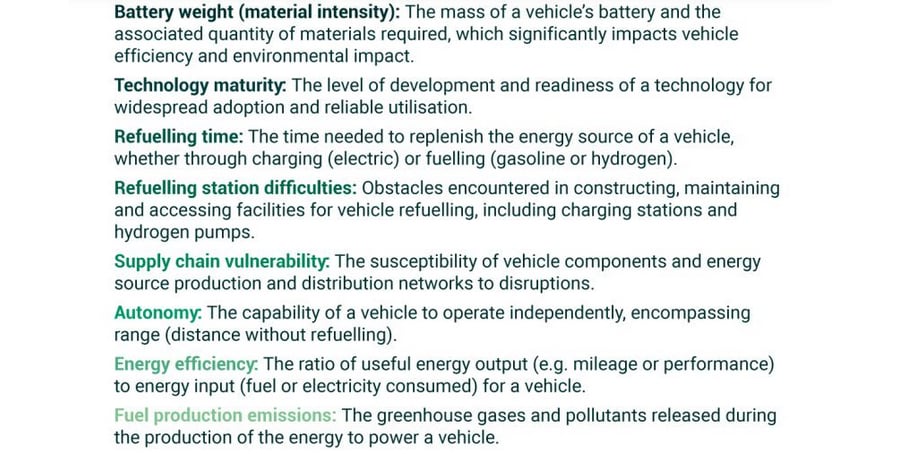 Battery weight (material intensity): The mass of a vehicle's battery and the associated quantity of materials required, which significantly impacts vehicle efficiency and environmental impact.

Technology maturity: The level of development and readiness of a technology for widespread adoption and reliable utilisation.

Refuelling time: The time needed to replenish the energy source of a vehicle, whether through charging (electric) or fuelling (gasoline or hydrogen).

Refuelling station difficulties: Obstacles encountered in constructing, maintaining and accessing facilities for vehicle refuelling, including charging stations and hydrogen pumps.

Supply chain vulnerability: The susceptibility of vehicle components and energy source production and distribution networks to disruptions.

Autonomy: The capability of a vehicle to operate independently, encompassing range (distance without refuelling).

Energy efficiency: The ratio of useful energy output (e.g. mileage or performance) to energy input (fuel or electricity consumed) for a vehicle.

Fuel production emissions: The greenhouse gases and pollutants released during the production of the energy to power a vehicle.